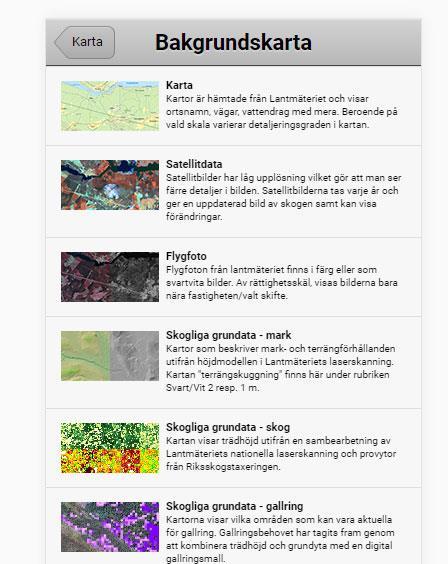 Karta

Bakgrundskarta

Karta
Kartor är hämtade från Lantmäteriet och visar ortsnamn, vägar, vattendrag med mera. Beroende på vald skala varierar detaljeringsgraden i kartan.

Satellitdata
Satellitbilder har låg upplösning vilket gör att man ser färre detaljer i bilden. Satellitbilderna tas varje år och ger en uppdaterad bild av skogen samt kan visa förändringar.

Flygfoto
Flygfoton från lantmäteriet finns i färg eller som svartvita bilder. Av rättighetsskäl, visas bilderna bara nära fastigheten/valt skifte.

Skogliga grundata - mark
Kartor som beskriver mark- och terrängförhållanden utifrån höjdmodellen i Lantmäteriets laserskanning. Kartan "terrängskuggning" finns här under rubriken Svart/Vit 2 resp. 1 m.

Skogliga grundata - skog
Kartan visar trädhöjd utifrån en sambearbetning av Lantmäteriets nationella laserskanning och provytor från Riksskogstaxeringen.

Skogliga grundata - gallring
Kartorna visar vilka områden som kan vara aktuella för gallring. Gallringsbehovet har tagits fram genom att kombinera trädhöjd och grundyta med en digital gallringsmall.